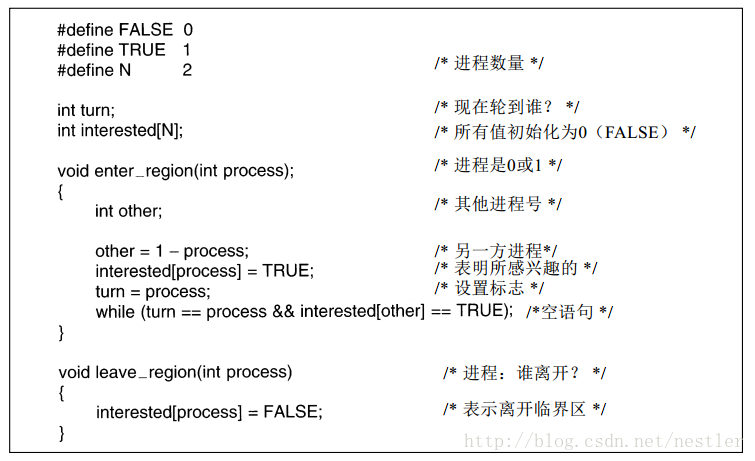 #define FALSE 0
#define TRUE 1
#define N 2 /* 进程数量 */

int turn; /* 现在轮到谁？ */
int interested[N]; /* 所有值初始化为0（FALSE） */

void enter_region(int process); /* 进程是0或1 */
{
int other; /* 其他进程号 */

other = 1 – process; /* 另一方进程*/
interested[process] = TRUE; /* 表明所感兴趣的 */
turn = process; /* 设置标志 */
while (turn == process && interested[other] == TRUE); /*空语句 */
}

void leave_region(int process) /* 进程：谁离开？ */
{
interested[process] = FALSE; /* 表示离开临界区 */
}

http://blog.csdn.net/nestler